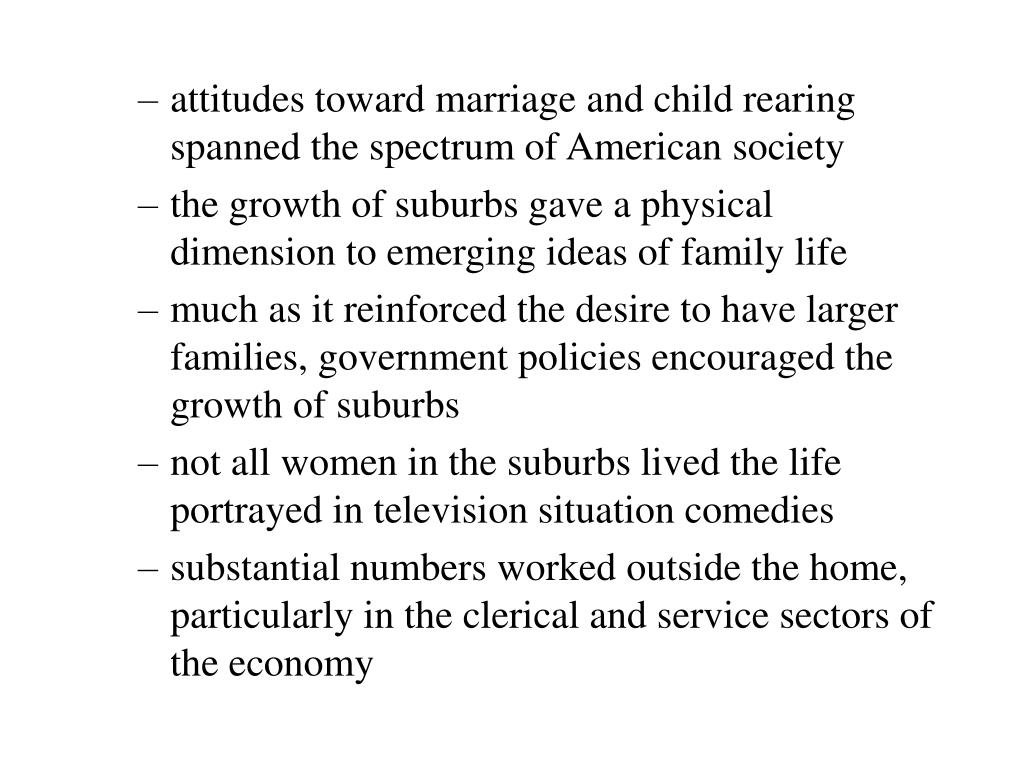 – attitudes toward marriage and child rearing spanned the spectrum of American society

– the growth of suburbs gave a physical dimension to emerging ideas of family life

– much as it reinforced the desire to have larger families, government policies encouraged the growth of suburbs

– not all women in the suburbs lived the life portrayed in television situation comedies

– substantial numbers worked outside the home, particularly in the clerical and service sectors of the economy